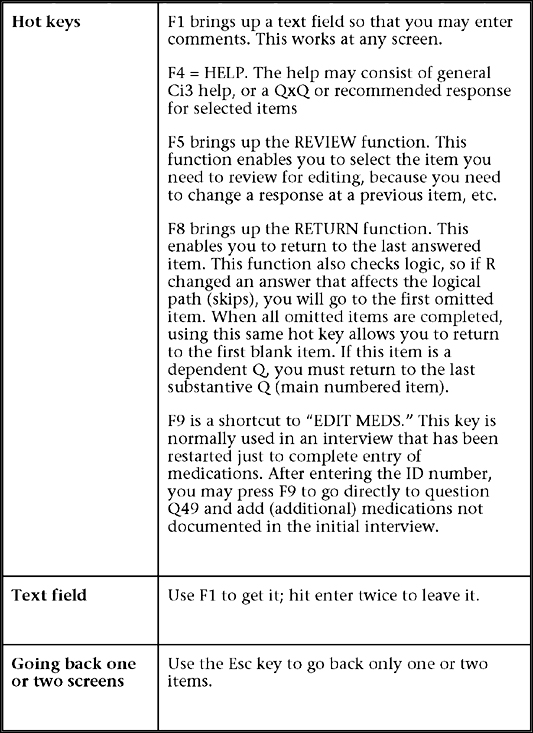 | | |
|---|---|
| **Hot keys** | F1 brings up a text field so that you may enter comments. This works at any screen.<br><br>F4 = HELP. The help may consist of general Ci3 help, or a QxQ or recommended response for selected items<br><br>F5 brings up the REVIEW function. This function enables you to select the item you need to review for editing, because you need to change a response at a previous item, etc.<br><br>F8 brings up the RETURN function. This enables you to return to the last answered item. This function also checks logic, so if R changed an answer that affects the logical path (skips), you will go to the first omitted item. When all omitted items are completed, using this same hot key allows you to return to the first blank item. If this item is a dependent Q, you must return to the last substantive Q (main numbered item).<br><br>F9 is a shortcut to "EDIT MEDS." This key is normally used in an interview that has been restarted just to complete entry of medications. After entering the ID number, you may press F9 to go directly to question Q49 and add (additional) medications not documented in the initial interview. |
| **Text field** | Use F1 to get it; hit enter twice to leave it. |
| **Going back one or two screens** | Use the Esc key to go back only one or two items. |